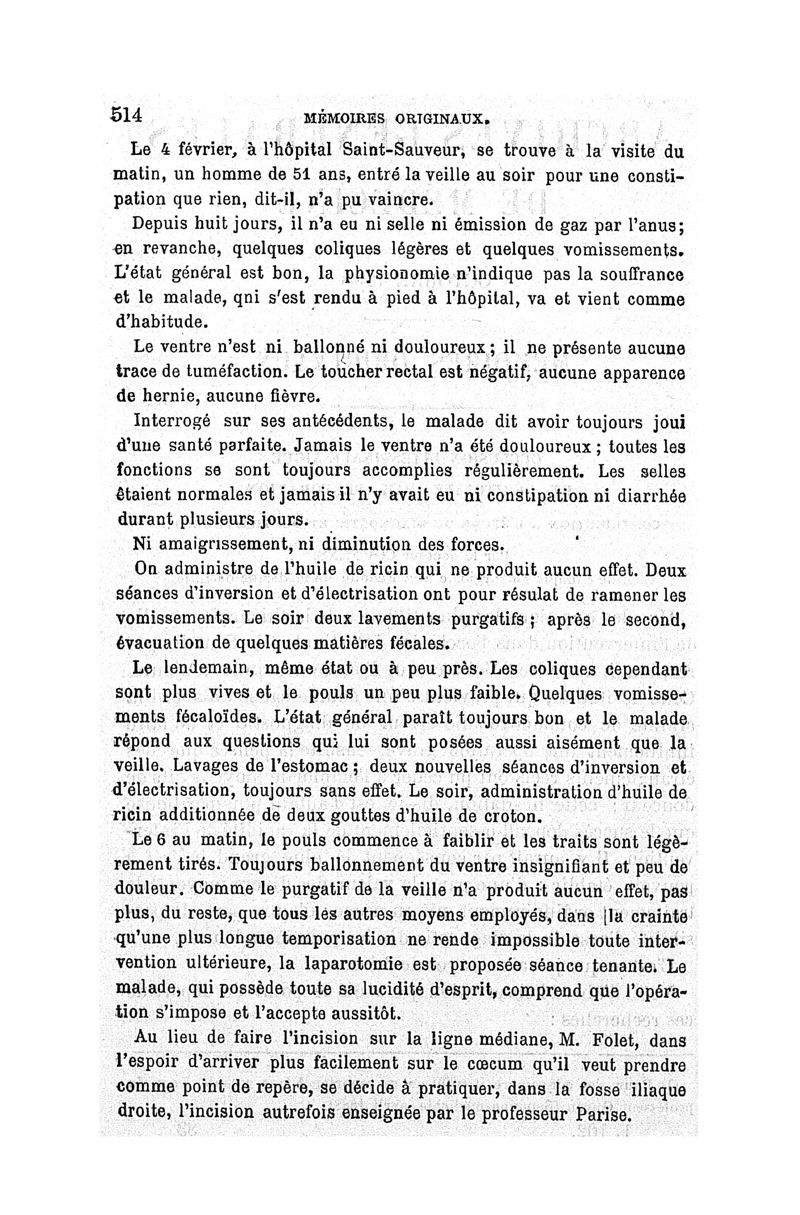 514 MÉMOIRES ORIGINAUX.

Le 4 février, à l'hôpital Saint-Sauveur, se trouve à la visite du matin, un homme de 51 ans, entré la veille au soir pour une constipation que rien, dit-il, n'a pu vaincre.

Depuis huit jours, il n'a eu ni selle ni émission de gaz par l'anus; en revanche, quelques coliques légères et quelques vomissements. L'état général est bon, la physionomie n'indique pas la souffrance et le malade, qni s'est rendu à pied à l'hôpital, va et vient comme d'habitude.

Le ventre n'est ni ballonné ni douloureux; il ne présente aucune trace de tuméfaction. Le toucher rectal est négatif, aucune apparence de hernie, aucune fièvre.

Interrogé sur ses antécédents, le malade dit avoir toujours joui d'une santé parfaite. Jamais le ventre n'a été douloureux; toutes les fonctions se sont toujours accomplies régulièrement. Les selles étaient normales et jamais il n'y avait eu ni constipation ni diarrhée durant plusieurs jours.

Ni amaigrissement, ni diminution des forces.

On administre de l'huile de ricin qui ne produit aucun effet. Deux séances d'inversion et d'électrisation ont pour résulat de ramener les vomissements. Le soir deux lavements purgatifs; après le second, évacuation de quelques matières fécales.

Le lendemain, même état ou à peu près. Les coliques cependant sont plus vives et le pouls un peu plus faible. Quelques vomissements fécaloïdes. L'état général paraît toujours bon et le malade répond aux questions qui lui sont posées aussi aisément que la veille. Lavages de l'estomac; deux nouvelles séances d'inversion et d'électrisation, toujours sans effet. Le soir, administration d'huile de ricin additionnée de deux gouttes d'huile de croton.

Le 6 au matin, le pouls commence à faiblir et les traits sont légèrement tirés. Toujours ballonnement du ventre insignifiant et peu de douleur. Comme le purgatif de la veille n'a produit aucun effet, pas plus, du reste, que tous les autres moyens employés, dans la crainte qu'une plus longue temporisation ne rende impossible toute intervention ultérieure, la laparotomie est proposée séance tenante. Le malade, qui possède toute sa lucidité d'esprit, comprend que l'opération s'impose et l'accepte aussitôt.

Au lieu de faire l'incision sur la ligne médiane, M. Folet, dans l'espoir d'arriver plus facilement sur le cœcum qu'il veut prendre comme point de repère, se décide à pratiquer, dans la fosse iliaque droite, l'incision autrefois enseignée par le professeur Parise.